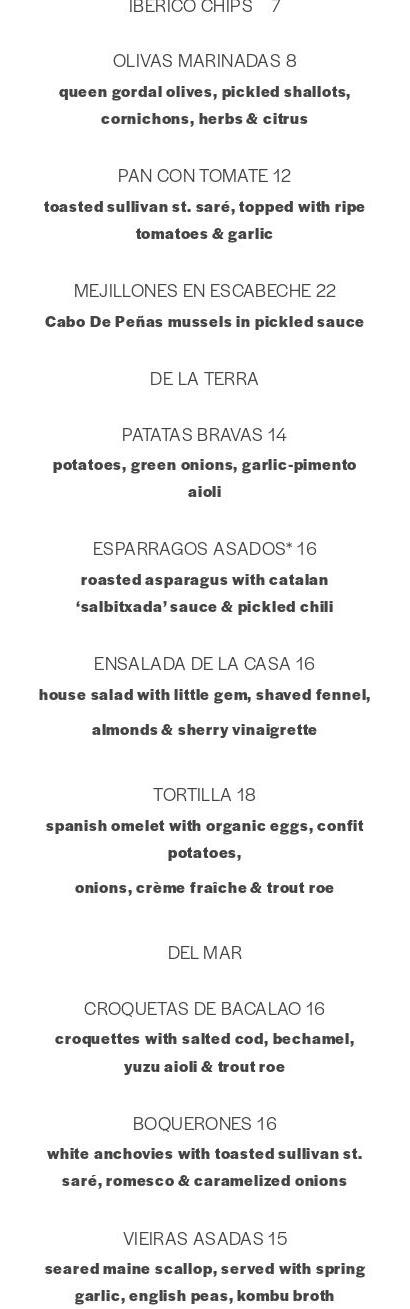 IBERICO CHIPS 7

OLIVAS MARINADAS 8
queen gordal olives, pickled shallots, cornichons, herbs & citrus

PAN CON TOMATE 12
toasted sullivan st. saré, topped with ripe tomatoes & garlic

MEJILLONES EN ESCABECHE 22
Cabo De Peñas mussels in pickled sauce

DE LA TERRA

PATATAS BRAVAS 14
potatoes, green onions, garlic-pimento aioli

ESPARRAGOS ASADOS* 16
roasted asparagus with catalan 'salbitxada' sauce & pickled chili

ENSALADA DE LA CASA 16
house salad with little gem, shaved fennel,

almonds & sherry vinaigrette

TORTILLA 18
spanish omelet with organic eggs, confit potatoes,

onions, crème fraîche & trout roe

DEL MAR

CROQUETAS DE BACALAO 16
croquettes with salted cod, bechamel, yuzu aioli & trout roe

BOQUERONES 16
white anchovies with toasted sullivan st. saré, romesco & caramelized onions

VIEIRAS ASADAS 15
seared maine scallop, served with spring garlic, english peas, kombu broth